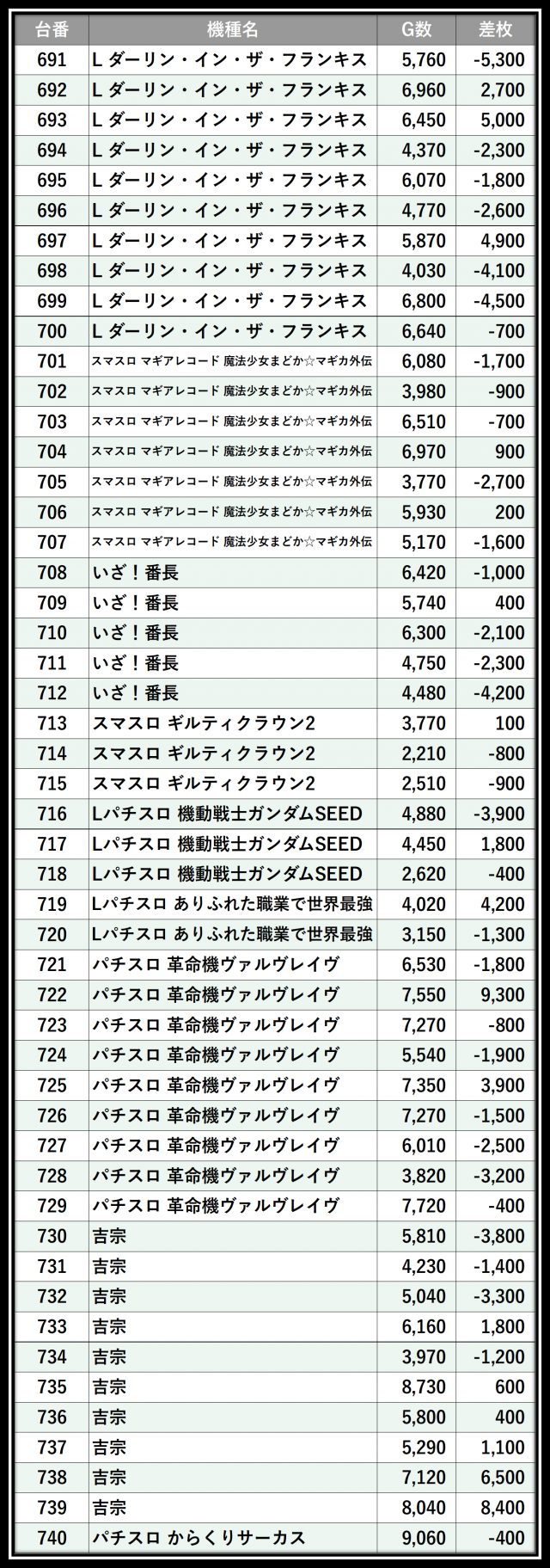 | 台番 | 機種名 | G数 | 差枚 |
|---|---|---|---|
| 691 | L ダーリン・イン・ザ・フランキス | 5,760 | -5,300 |
| 692 | L ダーリン・イン・ザ・フランキス | 6,960 | 2,700 |
| 693 | L ダーリン・イン・ザ・フランキス | 6,450 | 5,000 |
| 694 | L ダーリン・イン・ザ・フランキス | 4,370 | -2,300 |
| 695 | L ダーリン・イン・ザ・フランキス | 6,070 | -1,800 |
| 696 | L ダーリン・イン・ザ・フランキス | 4,770 | -2,600 |
| 697 | L ダーリン・イン・ザ・フランキス | 5,870 | 4,900 |
| 698 | L ダーリン・イン・ザ・フランキス | 4,030 | -4,100 |
| 699 | L ダーリン・イン・ザ・フランキス | 6,800 | -4,500 |
| 700 | L ダーリン・イン・ザ・フランキス | 6,640 | -700 |
| 701 | スマスロ マギアレコード 魔法少女まどか☆マギカ外伝 | 6,080 | -1,700 |
| 702 | スマスロ マギアレコード 魔法少女まどか☆マギカ外伝 | 3,980 | -900 |
| 703 | スマスロ マギアレコード 魔法少女まどか☆マギカ外伝 | 6,510 | -700 |
| 704 | スマスロ マギアレコード 魔法少女まどか☆マギカ外伝 | 6,970 | 900 |
| 705 | スマスロ マギアレコード 魔法少女まどか☆マギカ外伝 | 3,770 | -2,700 |
| 706 | スマスロ マギアレコード 魔法少女まどか☆マギカ外伝 | 5,930 | 200 |
| 707 | スマスロ マギアレコード 魔法少女まどか☆マギカ外伝 | 5,170 | -1,600 |
| 708 | いざ！番長 | 6,420 | -1,000 |
| 709 | いざ！番長 | 5,740 | 400 |
| 710 | いざ！番長 | 6,300 | -2,100 |
| 711 | いざ！番長 | 4,750 | -2,300 |
| 712 | いざ！番長 | 4,480 | -4,200 |
| 713 | スマスロ ギルティクラウン2 | 3,770 | 100 |
| 714 | スマスロ ギルティクラウン2 | 2,210 | -800 |
| 715 | スマスロ ギルティクラウン2 | 2,510 | -900 |
| 716 | Lパチスロ 機動戦士ガンダムSEED | 4,880 | -3,900 |
| 717 | Lパチスロ 機動戦士ガンダムSEED | 4,450 | 1,800 |
| 718 | Lパチスロ 機動戦士ガンダムSEED | 2,620 | -400 |
| 719 | Lパチスロ ありふれた職業で世界最強 | 4,020 | 4,200 |
| 720 | Lパチスロ ありふれた職業で世界最強 | 3,150 | -1,300 |
| 721 | パチスロ 革命機ヴァルヴレイヴ | 6,530 | -1,800 |
| 722 | パチスロ 革命機ヴァルヴレイヴ | 7,550 | 9,300 |
| 723 | パチスロ 革命機ヴァルヴレイヴ | 7,270 | -800 |
| 724 | パチスロ 革命機ヴァルヴレイヴ | 5,540 | -1,900 |
| 725 | パチスロ 革命機ヴァルヴレイヴ | 7,350 | 3,900 |
| 726 | パチスロ 革命機ヴァルヴレイヴ | 7,270 | -1,500 |
| 727 | パチスロ 革命機ヴァルヴレイヴ | 6,010 | -2,500 |
| 728 | パチスロ 革命機ヴァルヴレイヴ | 3,820 | -3,200 |
| 729 | パチスロ 革命機ヴァルヴレイヴ | 7,720 | -400 |
| 730 | 吉宗 | 5,810 | -3,800 |
| 731 | 吉宗 | 4,230 | -1,400 |
| 732 | 吉宗 | 5,040 | -3,300 |
| 733 | 吉宗 | 6,160 | 1,800 |
| 734 | 吉宗 | 3,970 | -1,200 |
| 735 | 吉宗 | 8,730 | 600 |
| 736 | 吉宗 | 5,800 | 400 |
| 737 | 吉宗 | 5,290 | 1,100 |
| 738 | 吉宗 | 7,120 | 6,500 |
| 739 | 吉宗 | 8,040 | 8,400 |
| 740 | パチスロ からくりサーカス | 9,060 | -400 |